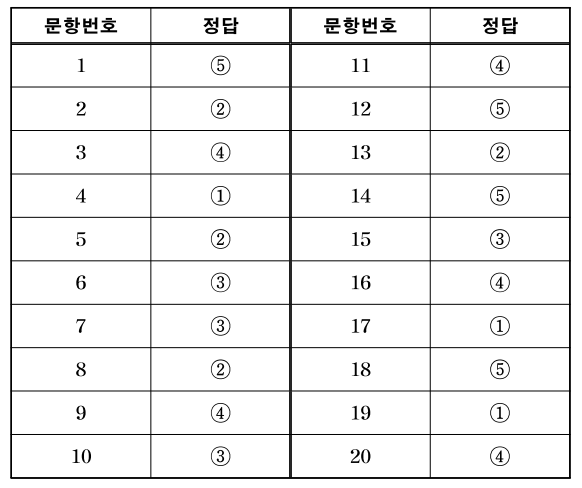 | 문항번호 | 정답 | 문항번호 | 정답 |
|---|---|---|---|
| 1 | ⑤ | 11 | ④ |
| 2 | ② | 12 | ⑤ |
| 3 | ④ | 13 | ② |
| 4 | ① | 14 | ⑤ |
| 5 | ② | 15 | ③ |
| 6 | ③ | 16 | ④ |
| 7 | ③ | 17 | ① |
| 8 | ② | 18 | ⑤ |
| 9 | ④ | 19 | ① |
| 10 | ③ | 20 | ④ |